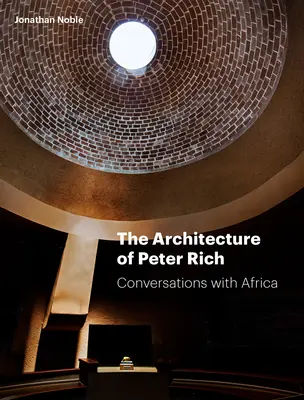 Jonathan Noble

The Architecture of Peter Rich

Conversations with Africa